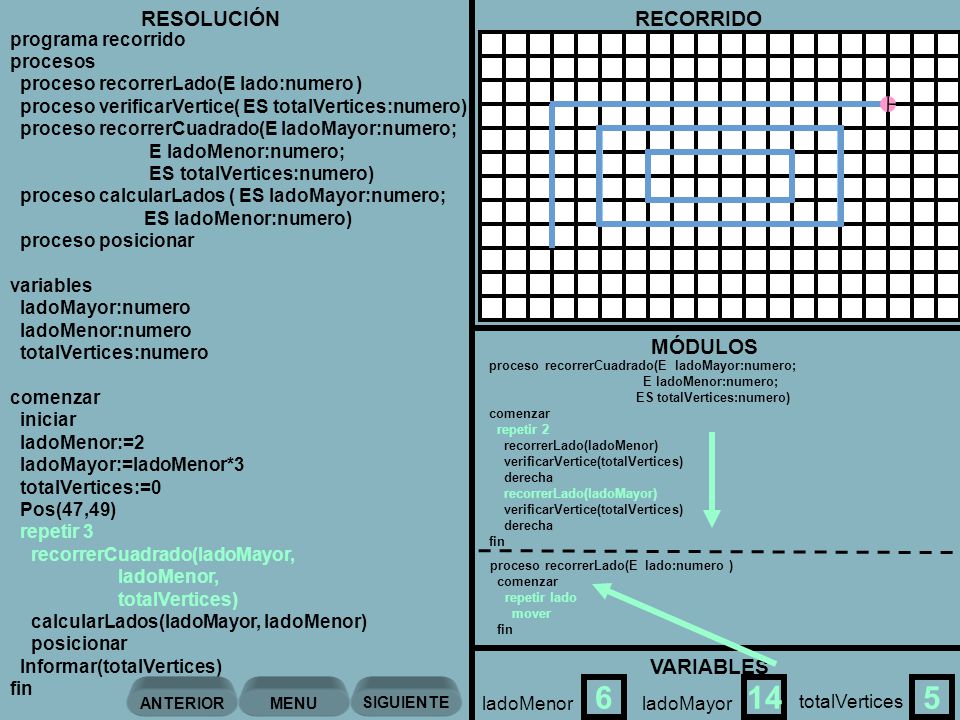 RESOLUCIÓN

programa recorrido
procesos
proceso recorrerLado(E lado:numero )
proceso verificarVertice( ES totalVertices:numero)
proceso recorrerCuadrado(E ladoMayor:numero;
E ladoMenor:numero;
ES totalVertices:numero)
proceso calcularLados ( ES ladoMayor:numero;
ES ladoMenor:numero)
proceso posicionar

variables
ladoMayor:numero
ladoMenor:numero
totalVertices:numero

comenzar
iniciar
ladoMenor:=2
ladoMayor:=ladoMenor*3
totalVertices:=0
Pos(47,49)
repetir 3
recorrerCuadrado(ladoMayor,
ladoMenor,
totalVertices)
calcularLados(ladoMayor, ladoMenor)
posicionar
Informar(totalVertices)
fin

ANTERIOR MENU SIGUIENTE

RECORRIDO

MÓDULOS

proceso recorrerCuadrado(E ladoMayor:numero;
E ladoMenor:numero;
ES totalVertices:numero)
comenzar
repetir 2
recorrerLado(ladoMenor)
verificarVertice(totalVertices)
derecha
recorrerLado(ladoMayor)
verificarVertice(totalVertices)
derecha
fin

proceso recorrerLado(E lado:numero )
comenzar
repetir lado
mover
fin

VARIABLES

ladoMenor 6 ladoMayor 14 totalVertices 5